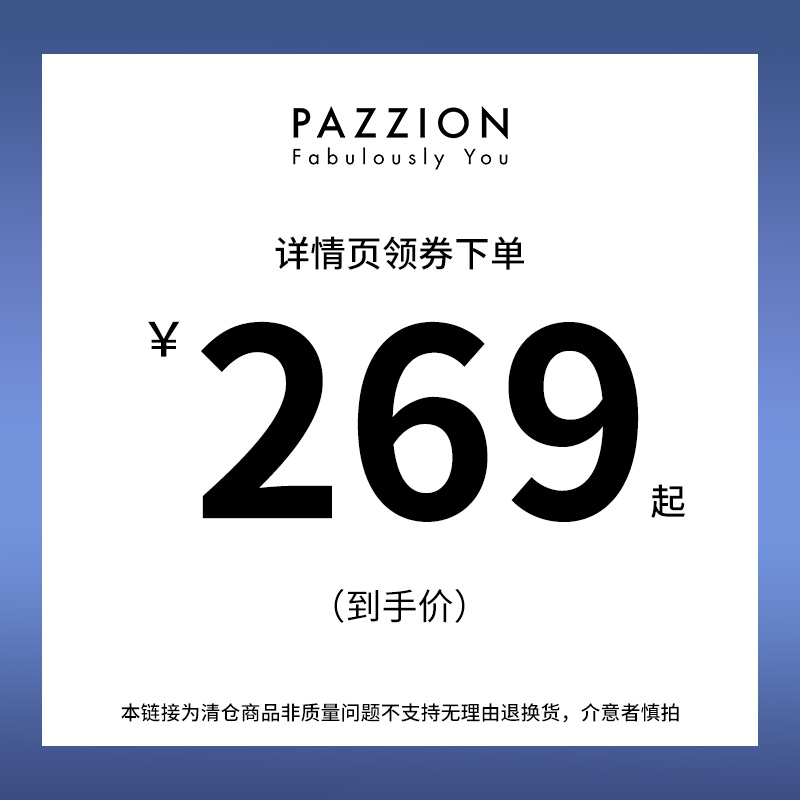 PAZZION
Fabulously You

详情页领券下单

¥ 269 起

（到手价）

本链接为清仓商品非质量问题不支持无理由退换货，介意者慎拍